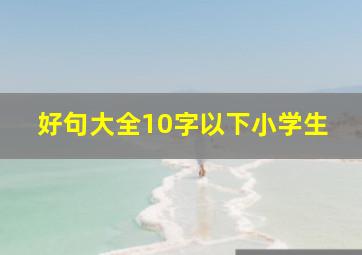 好句大全10字以下小学生